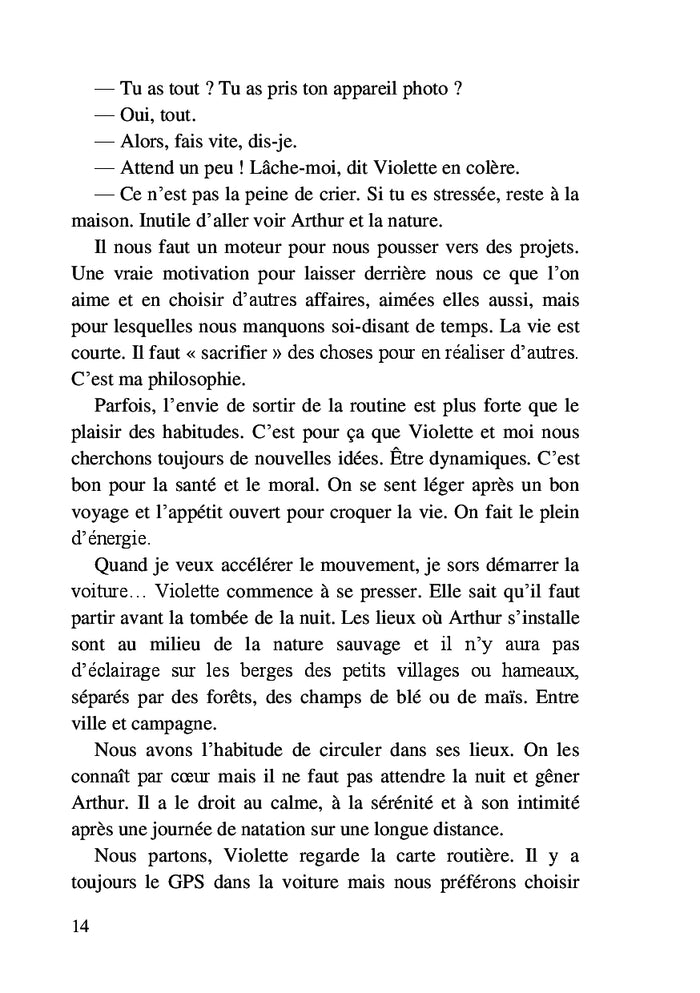 — Tu as tout ? Tu as pris ton appareil photo ?

— Oui, tout.

— Alors, fais vite, dis-je.

— Attend un peu ! Lâche-moi, dit Violette en colère.

— Ce n'est pas la peine de crier. Si tu es stressée, reste à la maison. Inutile d'aller voir Arthur et la nature.

Il nous faut un moteur pour nous pousser vers des projets. Une vraie motivation pour laisser derrière nous ce que l'on aime et en choisir d'autres affaires, aimées elles aussi, mais pour lesquelles nous manquons soi-disant de temps. La vie est courte. Il faut « sacrifier » des choses pour en réaliser d'autres. C'est ma philosophie.

Parfois, l'envie de sortir de la routine est plus forte que le plaisir des habitudes. C'est pour ça que Violette et moi nous cherchons toujours de nouvelles idées. Être dynamiques. C'est bon pour la santé et le moral. On se sent léger après un bon voyage et l'appétit ouvert pour croquer la vie. On fait le plein d'énergie.

Quand je veux accélérer le mouvement, je sors démarrer la voiture… Violette commence à se presser. Elle sait qu'il faut partir avant la tombée de la nuit. Les lieux où Arthur s'installe sont au milieu de la nature sauvage et il n'y aura pas d'éclairage sur les berges des petits villages ou hameaux, séparés par des forêts, des champs de blé ou de maïs. Entre ville et campagne.

Nous avons l'habitude de circuler dans ses lieux. On les connaît par cœur mais il ne faut pas attendre la nuit et gêner Arthur. Il a le droit au calme, à la sérénité et à son intimité après une journée de natation sur une longue distance.

Nous partons, Violette regarde la carte routière. Il y a toujours le GPS dans la voiture mais nous préférons choisir

14